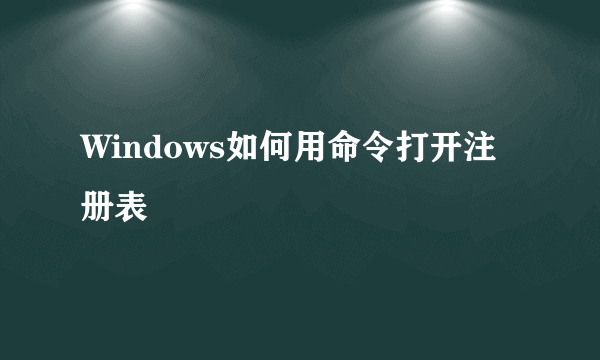 Windows如何用命令打开注册表